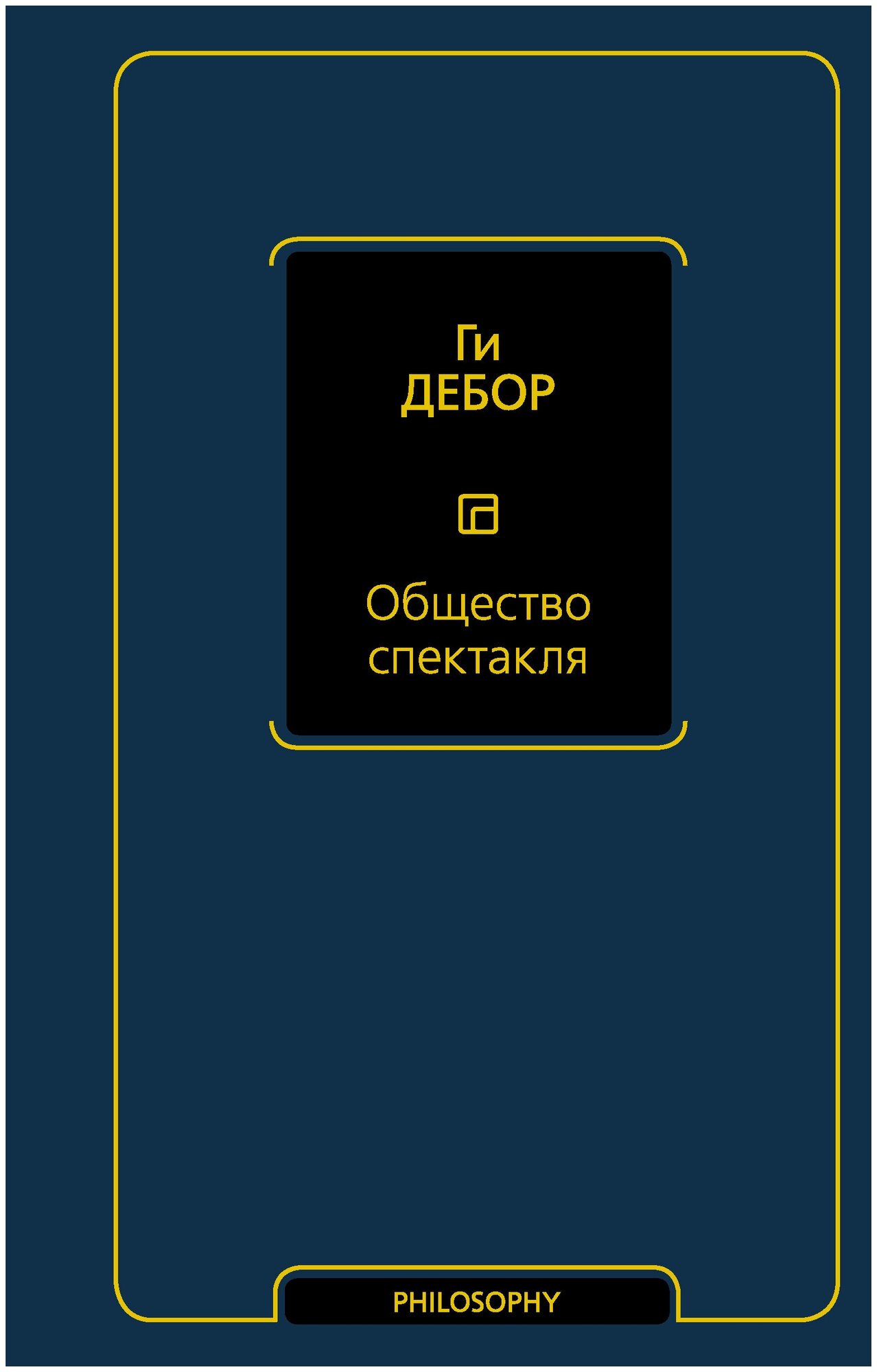 Ги
ДЕБОР

Общество спектакля

PHILOSOPHY